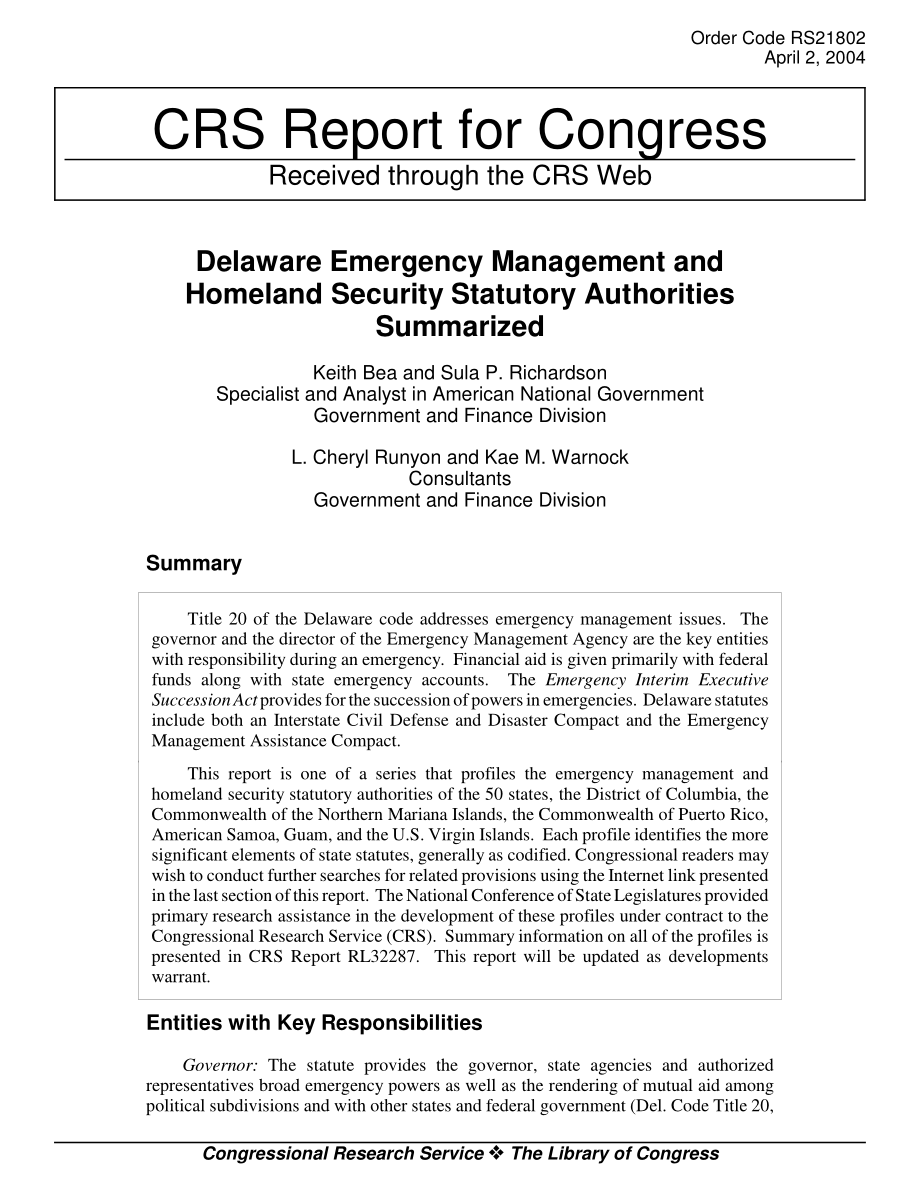 Order Code RS21802
April 2, 2004

CRS Report for Congress
Received through the CRS Web

Delaware Emergency Management and Homeland Security Statutory Authorities Summarized

Keith Bea and Sula P. Richardson
Specialist and Analyst in American National Government
Government and Finance Division

L. Cheryl Runyon and Kae M. Warnock
Consultants
Government and Finance Division

Summary

Title 20 of the Delaware code addresses emergency management issues. The governor and the director of the Emergency Management Agency are the key entities with responsibility during an emergency. Financial aid is given primarily with federal funds along with state emergency accounts. The Emergency Interim Executive Succession Act provides for the succession of powers in emergencies. Delaware statutes include both an Interstate Civil Defense and Disaster Compact and the Emergency Management Assistance Compact.

This report is one of a series that profiles the emergency management and homeland security statutory authorities of the 50 states, the District of Columbia, the Commonwealth of the Northern Mariana Islands, the Commonwealth of Puerto Rico, American Samoa, Guam, and the U.S. Virgin Islands. Each profile identifies the more significant elements of state statutes, generally as codified. Congressional readers may wish to conduct further searches for related provisions using the Internet link presented in the last section of this report. The National Conference of State Legislatures provided primary research assistance in the development of these profiles under contract to the Congressional Research Service (CRS). Summary information on all of the profiles is presented in CRS Report RL32287. This report will be updated as developments warrant.

Entities with Key Responsibilities

Governor: The statute provides the governor, state agencies and authorized representatives broad emergency powers as well as the rendering of mutual aid among political subdivisions and with other states and federal government (Del. Code Title 20,

Congressional Research Service ❖ The Library of Congress